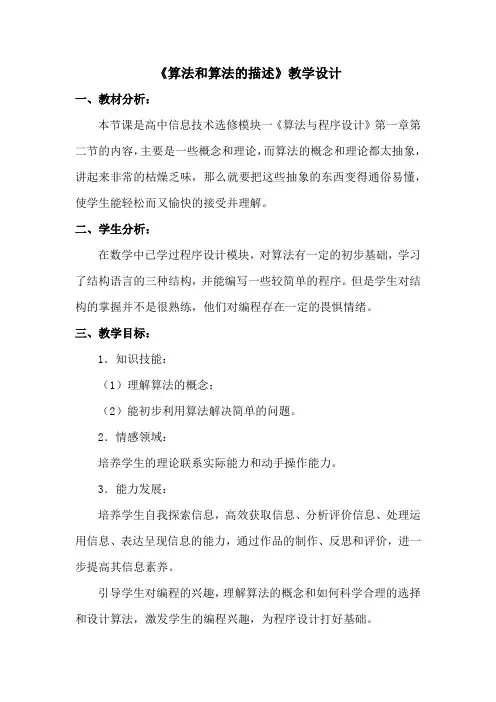 《算法和算法的描述》教学设计

一、教材分析：

本节课是高中信息技术选修模块一《算法与程序设计》第一章第二节的内容，主要是一些概念和理论，而算法的概念和理论都太抽象，讲起来非常的枯燥乏味，那么就要把这些抽象的东西变得通俗易懂，使学生能轻松而又愉快的接受并理解。

二、学生分析：

在数学中已学过程序设计模块，对算法有一定的初步基础，学习了结构语言的三种结构，并能编写一些较简单的程序。但是学生对结构的掌握并不是很熟练，他们对编程存在一定的畏惧情绪。

三、教学目标：

1．知识技能：

（1）理解算法的概念；

（2）能初步利用算法解决简单的问题。

2．情感领域：

培养学生的理论联系实际能力和动手操作能力。

3．能力发展：

培养学生自我探索信息，高效获取信息、分析评价信息、处理运用信息、表达呈现信息的能力，通过作品的制作、反思和评价，进一步提高其信息素养。

引导学生对编程的兴趣，理解算法的概念和如何科学合理的选择和设计算法，激发学生的编程兴趣，为程序设计打好基础。